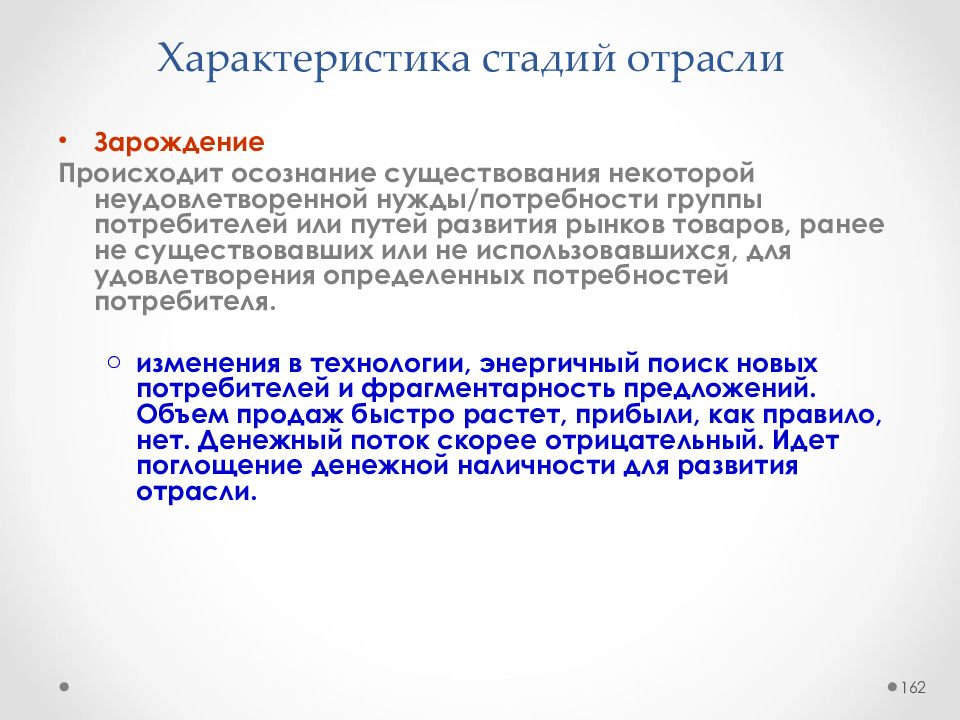 Характеристика стадий отрасли

• Зарождение

Происходит осознание существования некоторой неудовлетворенной нужды/потребности группы потребителей или путей развития рынков товаров, ранее не существовавших или не использовавшихся, для удовлетворения определенных потребностей потребителя.

○ изменения в технологии, энергичный поиск новых потребителей и фрагментарность предложений. Объем продаж быстро растет, прибыли, как правило, нет. Денежный поток скорее отрицательный. Идет поглощение денежной наличности для развития отрасли.

162